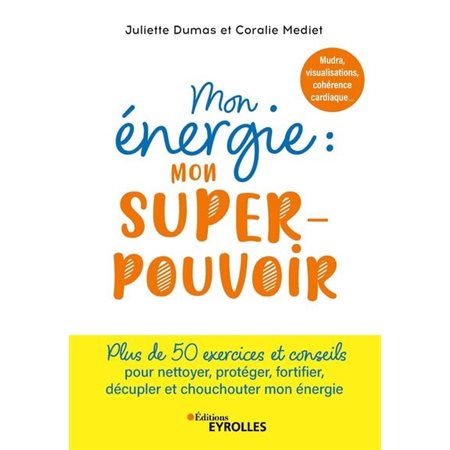 Juliette Dumas et Coralie Mediet

Mudra, visualisations, cohérence cardiaque...

Mon énergie : MON SUPER-POUVOIR

Plus de 50 exercices et conseils pour nettoyer, protéger, fortifier, décupler et chouchouter mon énergie

Éditions EYROLLES